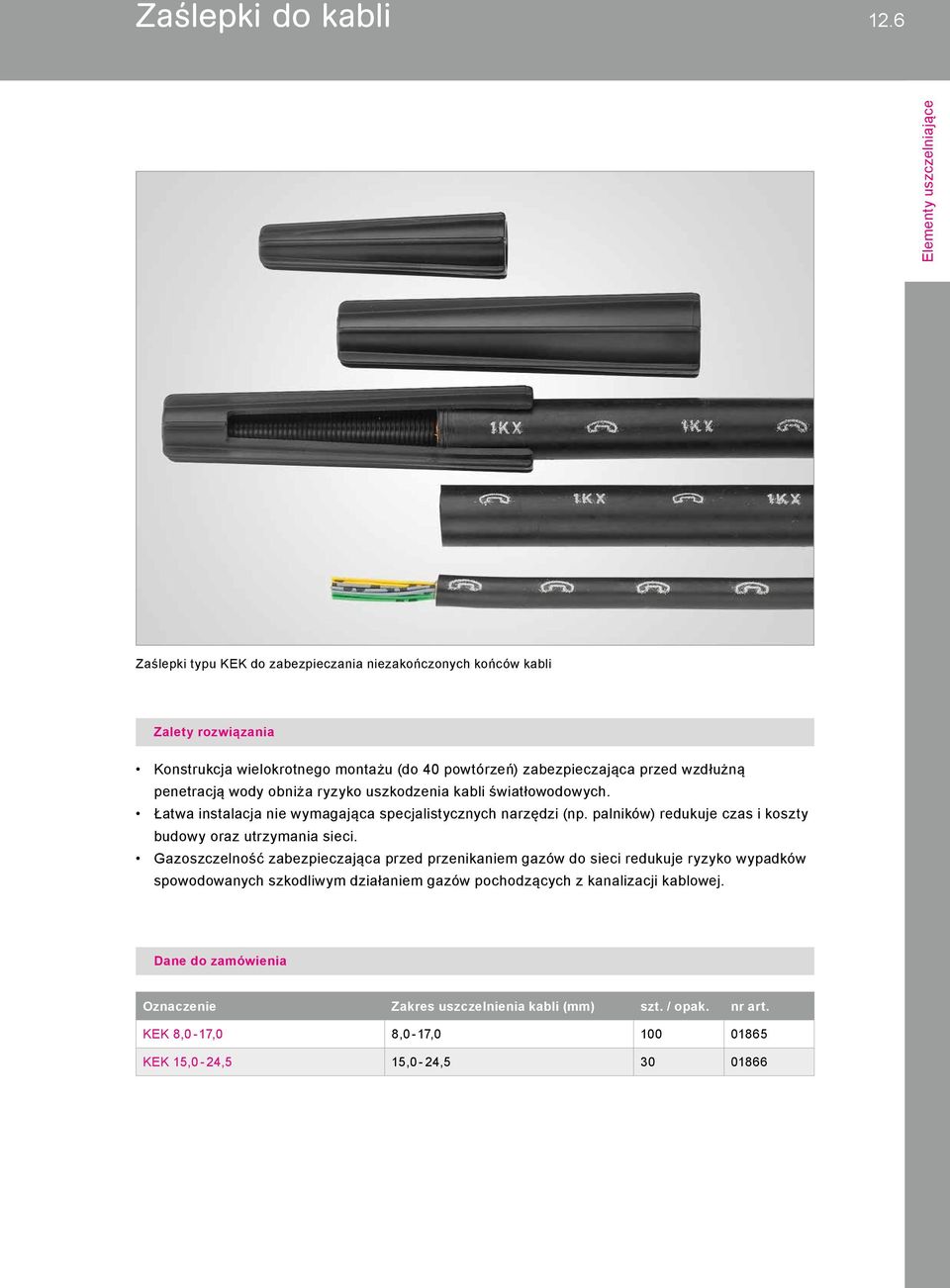 Zaślepki do kabli

12.6

Elementy uszczelniające

1KX 1KX 1KX 1KX

Zaślepki typu KEK do zabezpieczania niezakończonych końców kabli

Zalety rozwiązania

• Konstrukcja wielokrotnego montażu (do 40 powtórzeń) zabezpieczająca przed wzdłużną penetracją wody obniża ryzyko uszkodzenia kabli światłowodowych.
• Łatwa instalacja nie wymagająca specjalistycznych narzędzi (np. palników) redukuje czas i koszty budowy oraz utrzymania sieci.
• Gazoszczelność zabezpieczająca przed przenikaniem gazów do sieci redukuje ryzyko wypadków spowodowanych szkodliwym działaniem gazów pochodzących z kanalizacji kablowej.

Dane do zamówienia

| Oznaczenie | Zakres uszczelnienia kabli (mm) | szt. / opak. | nr art. |
|---|---|---|---|
| KEK 8,0-17,0 | 8,0-17,0 | 100 | 01865 |
| KEK 15,0-24,5 | 15,0-24,5 | 30 | 01866 |